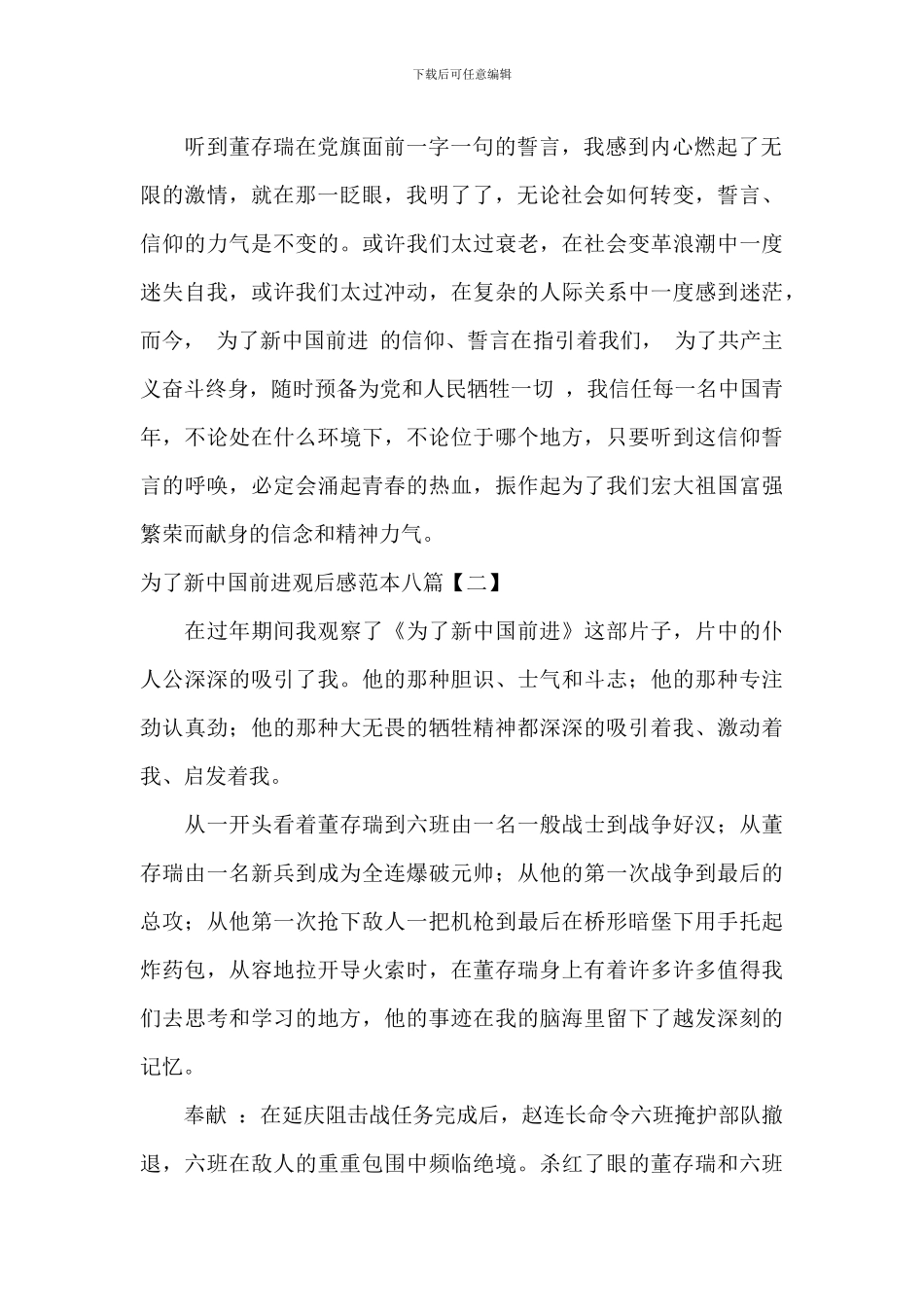 下载后可任意编辑

听到董存瑞在党旗面前一字一句的誓言，我感到内心燃起了无限的激情，就在那一眨眼，我明了了，无论社会如何转变，誓言、信仰的力气是不变的。或许我们太过衰老，在社会变革浪潮中一度迷失自我，或许我们太过冲动，在复杂的人际关系中一度感到迷茫，而今， 为了新中国前进 的信仰、誓言在指引着我们， 为了共产主义奋斗终身，随时预备为党和人民牺牲一切 ，我信任每一名中国青年，不论处在什么环境下，不论位于哪个地方，只要听到这信仰誓言的呼唤，必定会涌起青春的热血，振作起为了我们宏大祖国富强繁荣而献身的信念和精神力气。

为了新中国前进观后感范本八篇【二】

在过年期间我观察了《为了新中国前进》这部片子，片中的仆人公深深的吸引了我。他的那种胆识、士气和斗志；他的那种专注劲认真劲；他的那种大无畏的牺牲精神都深深的吸引着我、激动着我、启发着我。

从一开头看着董存瑞到六班由一名一般战士到战争好汉；从董存瑞由一名新兵到成为全连爆破元帅；从他的第一次战争到最后的总攻；从他第一次抢下敌人一把机枪到最后在桥形暗堡下用手托起炸药包，从容地拉开导火索时，在董存瑞身上有着许多许多值得我们去思考和学习的地方，他的事迹在我的脑海里留下了越发深刻的记忆。

奉献 ：在延庆阻击战任务完成后，赵连长命令六班掩护部队撤退，六班在敌人的重重包围中频临绝境。杀红了眼的董存瑞和六班